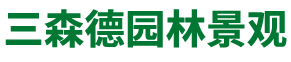 三森德园林景观